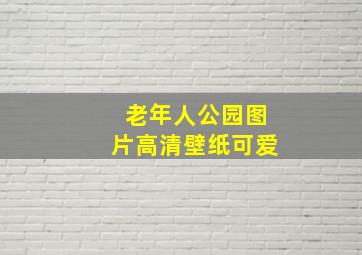 老年人公园图片高清壁纸可爱